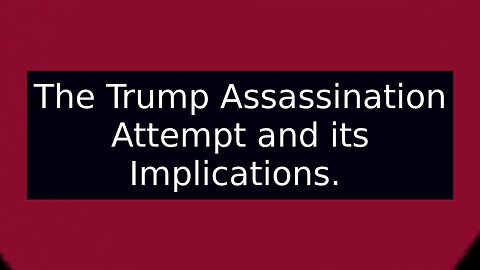 The Trump Assassination Attempt and its Implications.